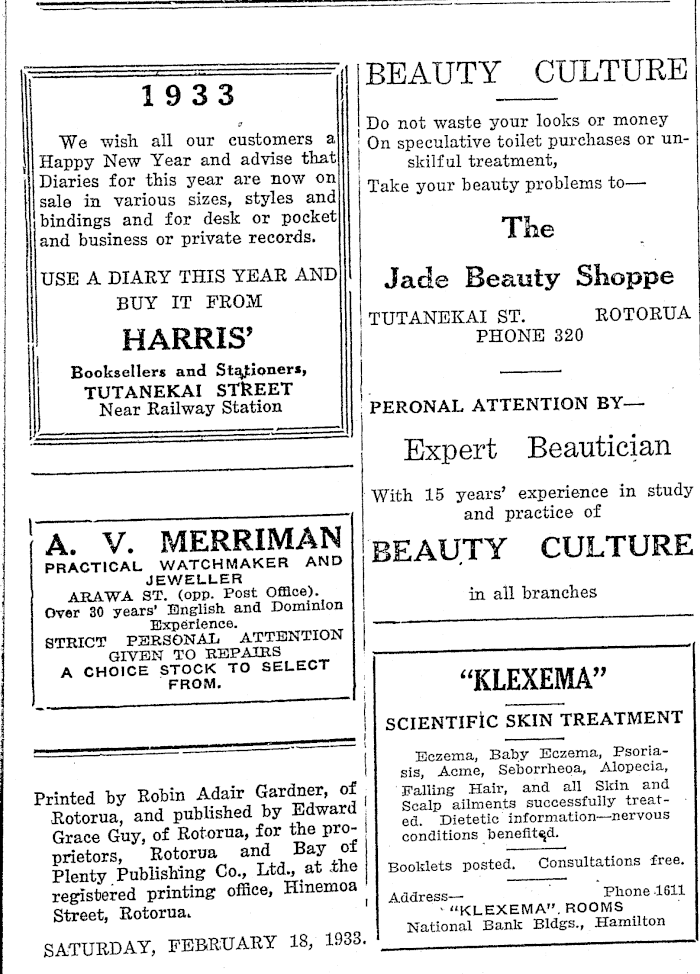 1933

We wish all our customers a Happy New Year and advise that Diaries for this year are now on sale in various sizes, styles and bindings and for desk or pocket and business or private records.

USE A DIARY THIS YEAR AND BUY IT FROM

HARRIS'

Booksellers and Stationers, TUTANEKAI STREET Near Railway Station

A. V. MERRIMAN
PRACTICAL WATCHMAKER AND JEWELLER
ARAWA ST. (opp. Post Office).
Over 30 years' English and Dominion Experience.
STRICT PERSONAL ATTENTION GIVEN TO REPAIRS
A CHOICE STOCK TO SELECT FROM.

Printed by Robin Adair Gardner, of Rotorua, and published by Edward Grace Guy, of Rotorua, for the proprietors, Rotorua and Bay of Plenty Publishing Co., Ltd., at the registered printing office, Hinemoa Street, Rotorua.

SATURDAY, FEBRUARY 18, 1933.

BEAUTY CULTURE

Do not waste your looks or money
On speculative toilet purchases or unskilful treatment,
Take your beauty problems to—

The

Jade Beauty Shoppe

TUTANEKAI ST. ROTORUA
PHONE 320

PERONAL ATTENTION BY—

Expert Beautician

With 15 years' experience in study and practice of

BEAUTY CULTURE

in all branches

"KLEXEMA"

SCIENTIFIC SKIN TREATMENT

Eczema, Baby Eczema, Psoriasis, Acme, Seborrheoa, Alopecia, Falling Hair, and all Skin and Scalp ailments successfully treated. Dietetic information—nervous conditions benefited.

Booklets posted. Consultations free.

Address— Phone 1611
"KLEXEMA" ROOMS
National Bank Bldgs., Hamilton